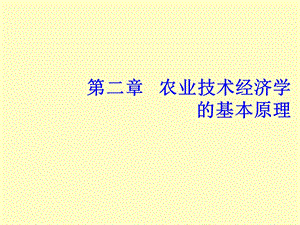 第二章　农业技术经济学的基本原理